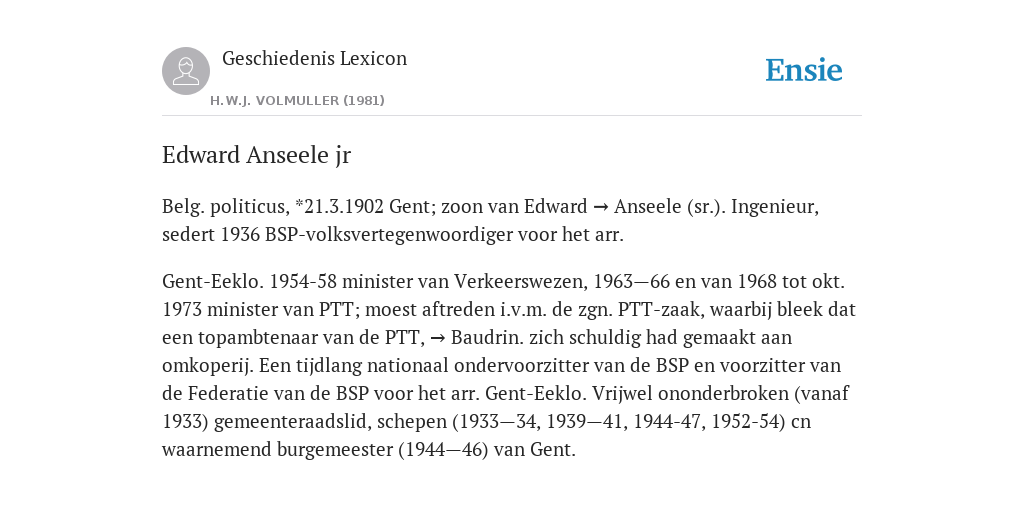 Geschiedenis Lexicon

H.W.J. VOLMULLER (1981)

Ensie

Edward Anseele jr

Belg. politicus, *21.3.1902 Gent; zoon van Edward → Anseele (sr.). Ingenieur, sedert 1936 BSP-volksvertegenwoordiger voor het arr.

Gent-Eeklo. 1954-58 minister van Verkeerswezen, 1963—66 en van 1968 tot okt. 1973 minister van PTT; moest aftreden i.v.m. de zgn. PTT-zaak, waarbij bleek dat een topambtenaar van de PTT, → Baudrin. zich schuldig had gemaakt aan omkoperij. Een tijdlang nationaal ondervoorzitter van de BSP en voorzitter van de Federatie van de BSP voor het arr. Gent-Eeklo. Vrijwel ononderbroken (vanaf 1933) gemeenteraadslid, schepen (1933—34, 1939—41, 1944-47, 1952-54) cn waarnemend burgemeester (1944—46) van Gent.